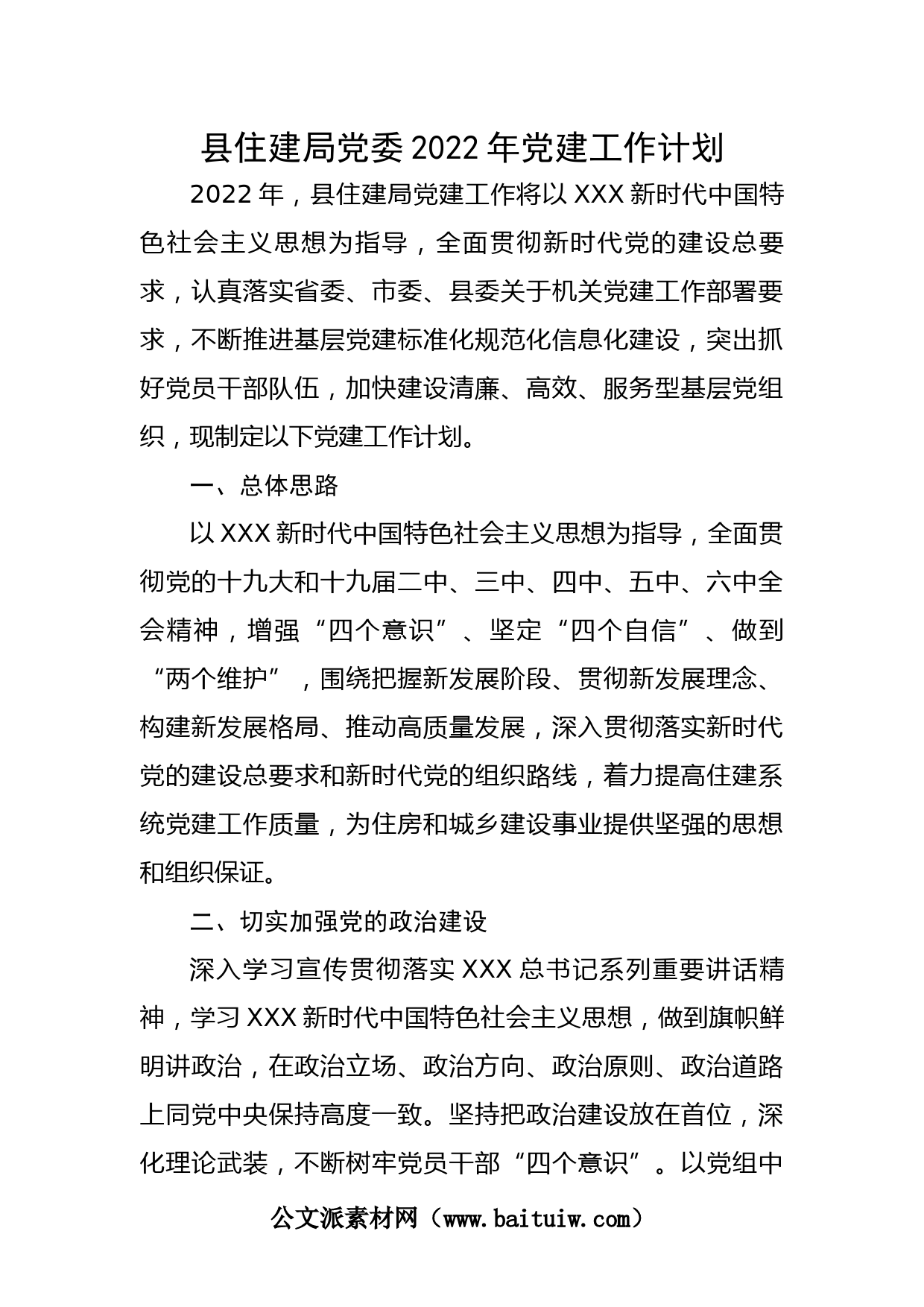 县住建局党委2022年党建工作计划

2022年，县住建局党建工作将以XXX新时代中国特色社会主义思想为指导，全面贯彻新时代党的建设总要求，认真落实省委、市委、县委关于机关党建工作部署要求，不断推进基层党建标准化规范化信息化建设，突出抓好党员干部队伍，加快建设清廉、高效、服务型基层党组织，现制定以下党建工作计划。

一、总体思路

以XXX新时代中国特色社会主义思想为指导，全面贯彻党的十九大和十九届二中、三中、四中、五中、六中全会精神，增强“四个意识”、坚定“四个自信”、做到“两个维护”，围绕把握新发展阶段、贯彻新发展理念、构建新发展格局、推动高质量发展，深入贯彻落实新时代党的建设总要求和新时代党的组织路线，着力提高住建系统党建工作质量，为住房和城乡建设事业提供坚强的思想和组织保证。

二、切实加强党的政治建设

深入学习宣传贯彻落实XXX总书记系列重要讲话精神，学习XXX新时代中国特色社会主义思想，做到旗帜鲜明讲政治，在政治立场、政治方向、政治原则、政治道路上同党中央保持高度一致。坚持把政治建设放在首位，深化理论武装，不断树牢党员干部“四个意识”。以党组中

公文派素材网（www.baituiw.com）